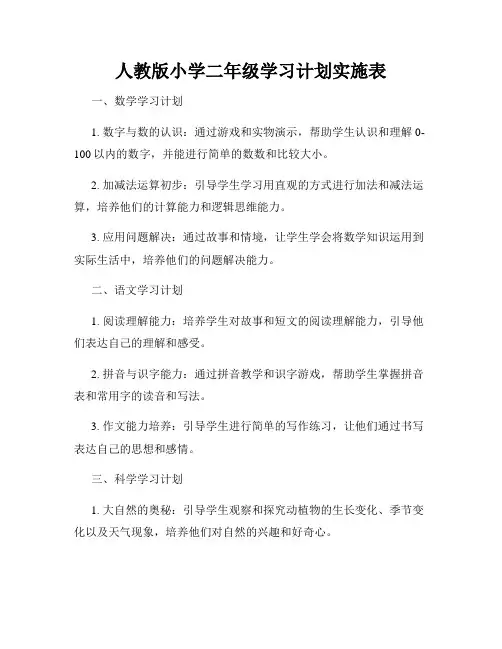 人教版小学二年级学习计划实施表

一、数学学习计划

1. 数字与数的认识：通过游戏和实物演示，帮助学生认识和理解 0-100 以内的数字，并能进行简单的数数和比较大小。

2. 加减法运算初步：引导学生学习用直观的方式进行加法和减法运算，培养他们的计算能力和逻辑思维能力。

3. 应用问题解决：通过故事和情境，让学生学会将数学知识运用到实际生活中，培养他们的问题解决能力。

二、语文学习计划

1. 阅读理解能力：培养学生对故事和短文的阅读理解能力，引导他们表达自己的理解和感受。

2. 拼音与识字能力：通过拼音教学和识字游戏，帮助学生掌握拼音表和常用字的读音和写法。

3. 作文能力培养：引导学生进行简单的写作练习，让他们通过书写表达自己的思想和感情。

三、科学学习计划

1. 大自然的奥秘：引导学生观察和探究动植物的生长变化、季节变化以及天气现象，培养他们对自然的兴趣和好奇心。